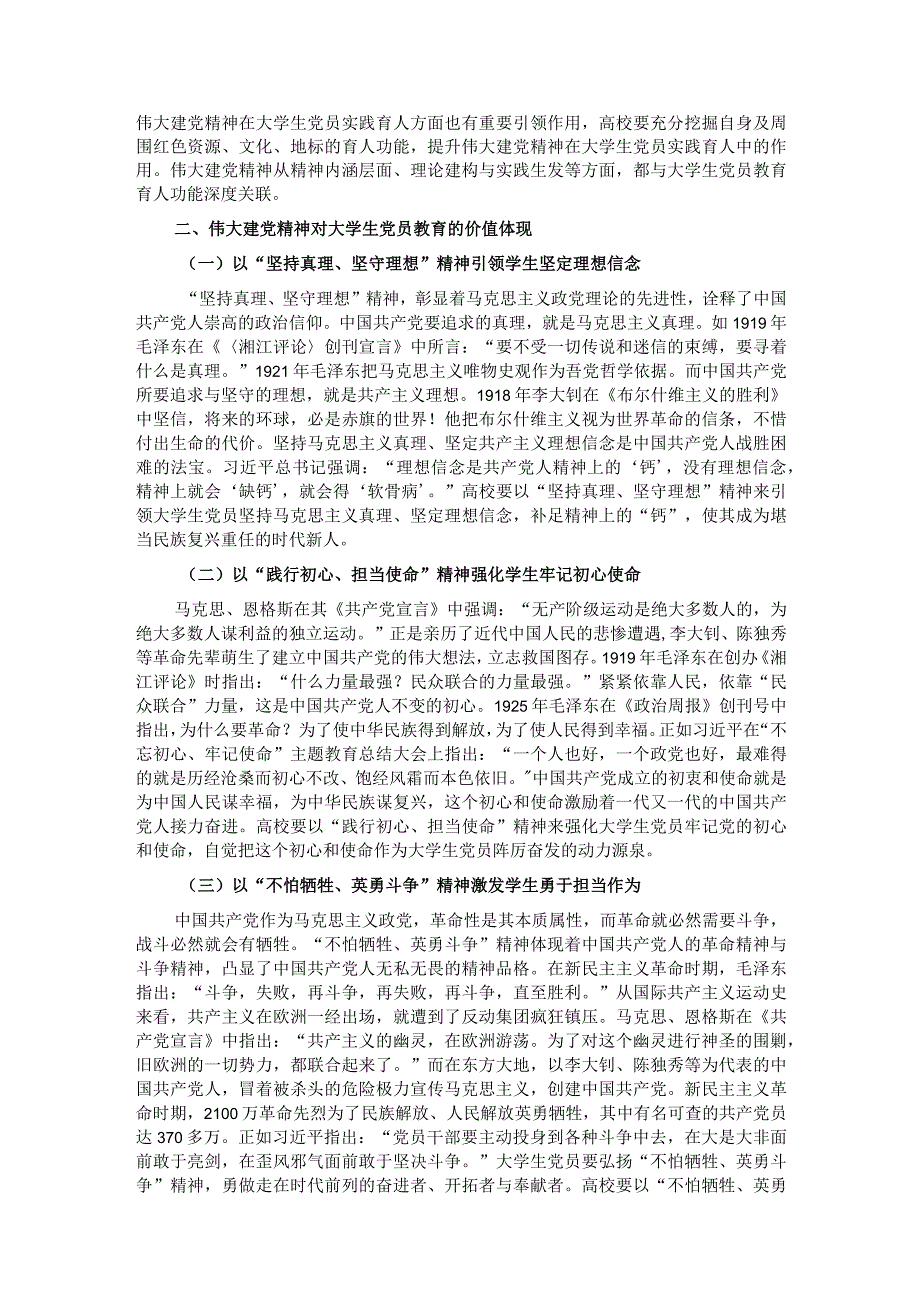 伟大建党精神在大学生党员实践育人方面也有重要引领作用，高校要充分挖掘自身及周围红色资源、文化、地标的育人功能，提升伟大建党精神在大学生党员实践育人中的作用。伟大建党精神从精神内涵层面、理论建构与实践生发等方面，都与大学生党员教育育人功能深度关联。

二、伟大建党精神对大学生党员教育的价值体现

（一）以“坚持真理、坚守理想”精神引领学生坚定理想信念

“坚持真理、坚守理想”精神，彰显着马克思主义政党理论的先进性，诠释了中国共产党人崇高的政治信仰。中国共产党要追求的真理，就是马克思主义真理。如1919年毛泽东在《〈湘江评论〉创刊宣言》中所言：“要不受一切传说和迷信的束缚，要寻着什么是真理。”1921年毛泽东把马克思主义唯物史观作为吾党哲学依据。而中国共产党所要追求与坚守的理想，就是共产主义理想。1918年李大钊在《布尔什维主义的胜利》中坚信，将来的环球，必是赤旗的世界！他把布尔什维主义视为世界革命的信条，不惜付出生命的代价。坚持马克思主义真理、坚定共产主义理想信念是中国共产党人战胜困难的法宝。习近平总书记强调：“理想信念是共产党人精神上的‘钙’，没有理想信念，精神上就会‘缺钙’，就会得‘软骨病’。”高校要以“坚持真理、坚守理想”精神来引领大学生党员坚持马克思主义真理、坚定理想信念，补足精神上的“钙”，使其成为堪当民族复兴重任的时代新人。

（二）以“践行初心、担当使命”精神强化学生牢记初心使命

马克思、恩格斯在其《共产党宣言》中强调：“无产阶级运动是绝大多数人的，为绝大多数人谋利益的独立运动。”正是亲历了近代中国人民的悲惨遭遇，李大钊、陈独秀等革命先辈萌生了建立中国共产党的伟大想法，立志救国图存。1919年毛泽东在创办《湘江评论》时指出：“什么力量最强？民众联合的力量最强。”紧紧依靠人民，依靠“民众联合”力量，这是中国共产党人不变的初心。1925年毛泽东在《政治周报》创刊号中指出，为什么要革命？为了使中华民族得到解放，为了使人民得到幸福。正如习近平在“不忘初心、牢记使命”主题教育总结大会上指出：“一个人也好，一个政党也好，最难得的就是历经沧桑而初心不改、饱经风霜而本色依旧。”中国共产党成立的初衷和使命就是为中国人民谋幸福，为中华民族谋复兴，这个初心和使命激励着一代又一代的中国共产党人接力奋进。高校要以“践行初心、担当使命”精神来强化大学生党员牢记党的初心和使命，自觉把这个初心和使命作为大学生党员阵厉奋发的动力源泉。

（三）以“不怕牺牲、英勇斗争”精神激发学生勇于担当作为

中国共产党作为马克思主义政党，革命性是其本质属性，而革命就必然需要斗争，战斗必然就会有牺牲。“不怕牺牲、英勇斗争”精神体现着中国共产党人的革命精神与斗争精神，凸显了中国共产党人无私无畏的精神品格。在新民主主义革命时期，毛泽东指出：“斗争，失败，再斗争，再失败，再斗争，直至胜利。”从国际共产主义运动史来看，共产主义在欧洲一经出场，就遭到了反动集团疯狂镇压。马克思、恩格斯在《共产党宣言》中指出：“共产主义的幽灵，在欧洲游荡。为了对这个幽灵进行神圣的围剿，旧欧洲的一切势力，都联合起来了。”而在东方大地，以李大钊、陈独秀等为代表的中国共产党人，冒着被杀头的危险极力宣传马克思主义，创建中国共产党。新民主主义革命时期，2100万革命先烈为了民族解放、人民解放英勇牺牲，其中有名可查的共产党员达370多万。正如习近平指出：“党员干部要主动投身到各种斗争中去，在大是大非面前敢于亮剑，在歪风邪气面前敢于坚决斗争。”大学生党员要弘扬“不怕牺牲、英勇斗争”精神，勇做走在时代前列的奋进者、开拓者与奉献者。高校要以“不怕牺牲、英勇